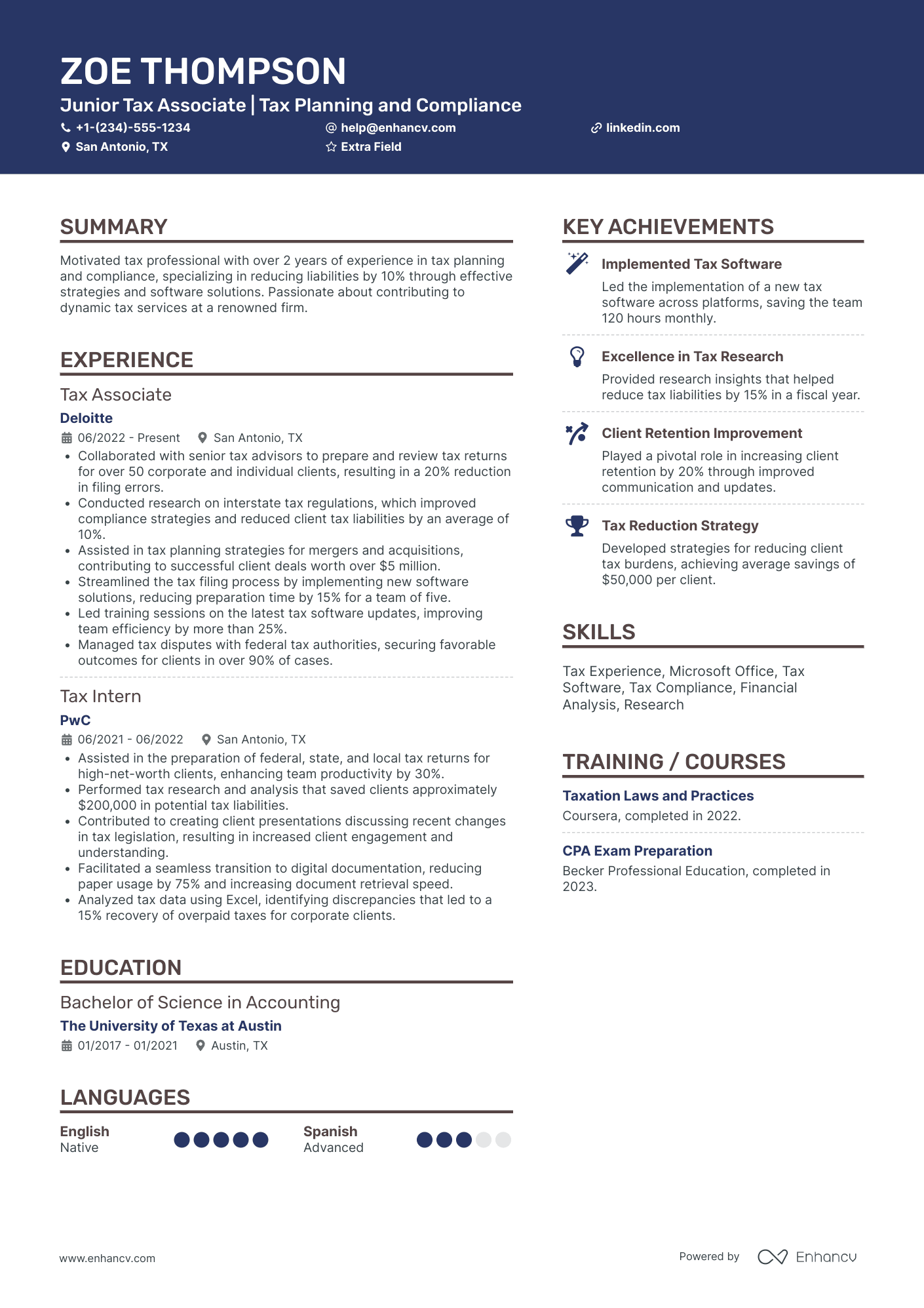 ZOE THOMPSON

Junior Tax Associate | Tax Planning and Compliance

+1-(234)-555-1234
help@enhancv.com
linkedin.com
San Antonio, TX
Extra Field

SUMMARY

Motivated tax professional with over 2 years of experience in tax planning and compliance, specializing in reducing liabilities by 10% through effective strategies and software solutions. Passionate about contributing to dynamic tax services at a renowned firm.

EXPERIENCE

Tax Associate
Deloitte
06/2022 - Present San Antonio, TX
• Collaborated with senior tax advisors to prepare and review tax returns for over 50 corporate and individual clients, resulting in a 20% reduction in filing errors.
• Conducted research on interstate tax regulations, which improved compliance strategies and reduced client tax liabilities by an average of 10%.
• Assisted in tax planning strategies for mergers and acquisitions, contributing to successful client deals worth over $5 million.
• Streamlined the tax filing process by implementing new software solutions, reducing preparation time by 15% for a team of five.
• Led training sessions on the latest tax software updates, improving team efficiency by more than 25%.
• Managed tax disputes with federal tax authorities, securing favorable outcomes for clients in over 90% of cases.

Tax Intern
PwC
06/2021 - 06/2022 San Antonio, TX
• Assisted in the preparation of federal, state, and local tax returns for high-net-worth clients, enhancing team productivity by 30%.
• Performed tax research and analysis that saved clients approximately $200,000 in potential tax liabilities.
• Contributed to creating client presentations discussing recent changes in tax legislation, resulting in increased client engagement and understanding.
• Facilitated a seamless transition to digital documentation, reducing paper usage by 75% and increasing document retrieval speed.
• Analyzed tax data using Excel, identifying discrepancies that led to a 15% recovery of overpaid taxes for corporate clients.

EDUCATION

Bachelor of Science in Accounting
The University of Texas at Austin
01/2017 - 01/2021 Austin, TX

LANGUAGES

English
Native
Spanish
Advanced

KEY ACHIEVEMENTS

Implemented Tax Software
Led the implementation of a new tax software across platforms, saving the team 120 hours monthly.

Excellence in Tax Research
Provided research insights that helped reduce tax liabilities by 15% in a fiscal year.

Client Retention Improvement
Played a pivotal role in increasing client retention by 20% through improved communication and updates.

Tax Reduction Strategy
Developed strategies for reducing client tax burdens, achieving average savings of $50,000 per client.

SKILLS

Tax Experience, Microsoft Office, Tax Software, Tax Compliance, Financial Analysis, Research

TRAINING / COURSES

Taxation Laws and Practices
Coursera, completed in 2022.

CPA Exam Preparation
Becker Professional Education, completed in 2023.

www.enhancv.com
Powered by Enhancv